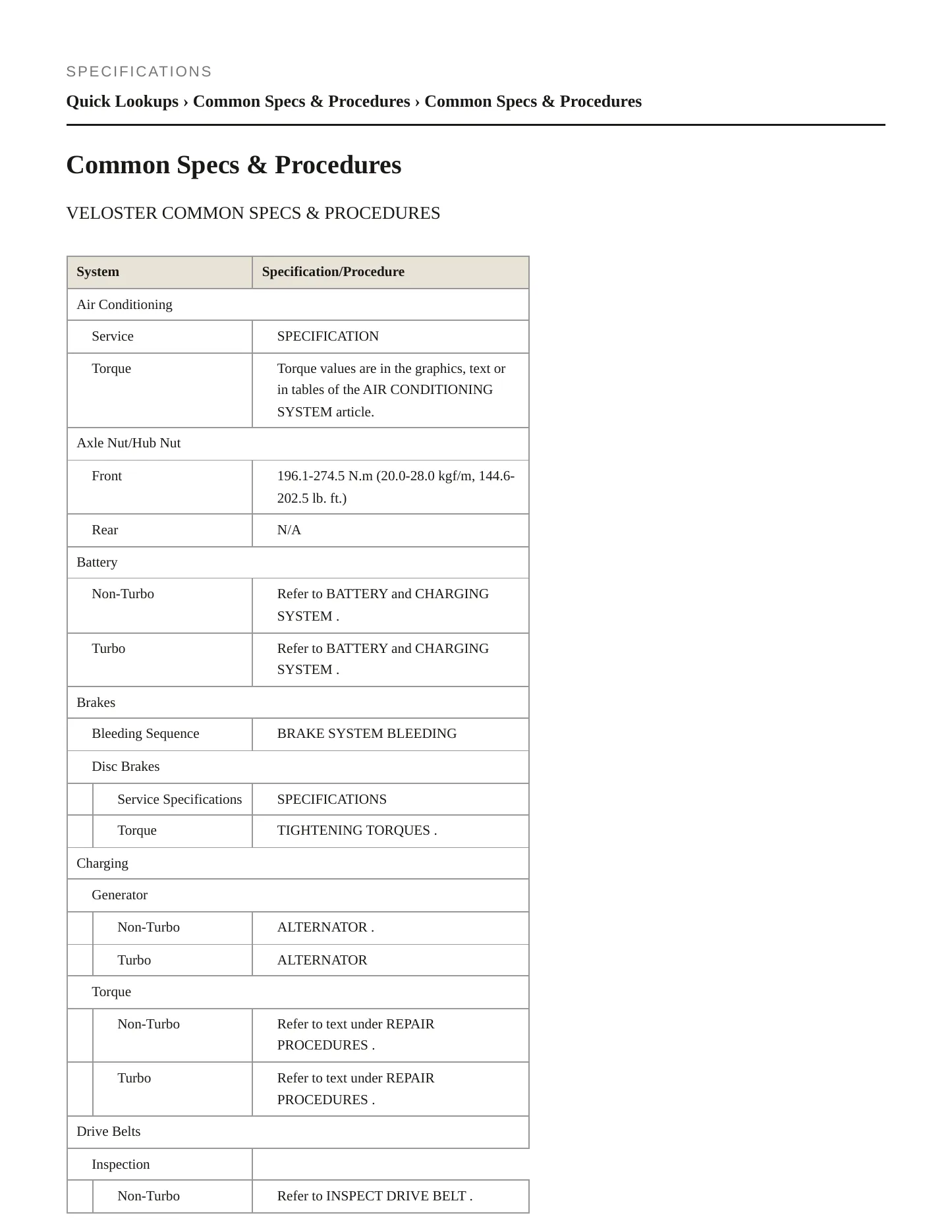 SPECIFICATIONS

Quick Lookups › Common Specs & Procedures › Common Specs & Procedures

Common Specs & Procedures

VELOSTER COMMON SPECS & PROCEDURES

| System | Specification/Procedure |
|---|---|
| Air Conditioning | |
| Service | SPECIFICATION |
| Torque | Torque values are in the graphics, text or in tables of the AIR CONDITIONING SYSTEM article. |
| Axle Nut/Hub Nut | |
| Front | 196.1-274.5 N.m (20.0-28.0 kgf/m, 144.6-202.5 lb. ft.) |
| Rear | N/A |
| Battery | |
| Non-Turbo | Refer to BATTERY and CHARGING SYSTEM . |
| Turbo | Refer to BATTERY and CHARGING SYSTEM . |
| Brakes | |
| Bleeding Sequence | BRAKE SYSTEM BLEEDING |
| Disc Brakes | |
| Service Specifications | SPECIFICATIONS |
| Torque | TIGHTENING TORQUES . |
| Charging | |
| Generator | |
| Non-Turbo | ALTERNATOR . |
| Turbo | ALTERNATOR |
| Torque | |
| Non-Turbo | Refer to text under REPAIR PROCEDURES . |
| Turbo | Refer to text under REPAIR PROCEDURES . |
| Drive Belts | |
| Inspection | |
| Non-Turbo | Refer to INSPECT DRIVE BELT . |